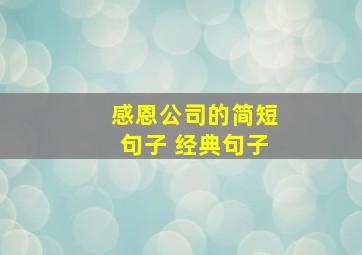 感恩公司的简短句子 经典句子